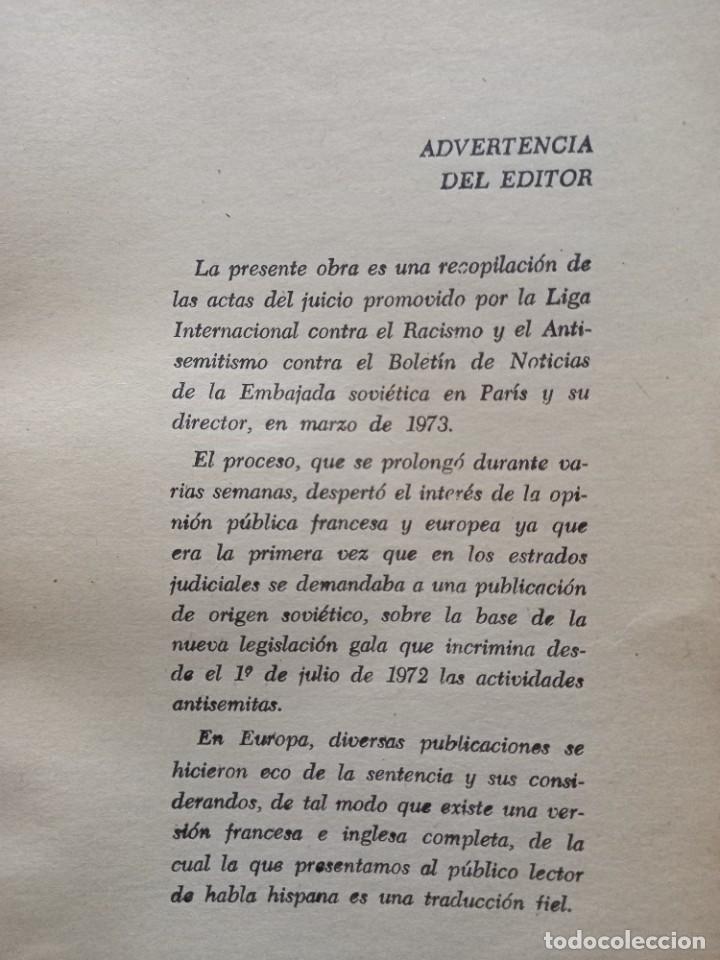 ADVERTENCIA
DEL EDITOR

La presente obra es una recopilación de las actas del juicio promovido por la Liga Internacional contra el Racismo y el Antisemitismo contra el Boletín de Noticias de la Embajada soviética en París y su director, en marzo de 1973.

El proceso, que se prolongó durante varias semanas, despertó el interés de la opinión pública francesa y europea ya que era la primera vez que en los estrados judiciales se demandaba a una publicación de origen soviético, sobre la base de la nueva legislación gala que incrimina desde el 1º de julio de 1972 las actividades antisemitas.

En Europa, diversas publicaciones se hicieron eco de la sentencia y sus considerandos, de tal modo que existe una versión francesa e inglesa completa, de la cual la que presentamos al público lector de habla hispana es una traducción fiel.

todocoleccion